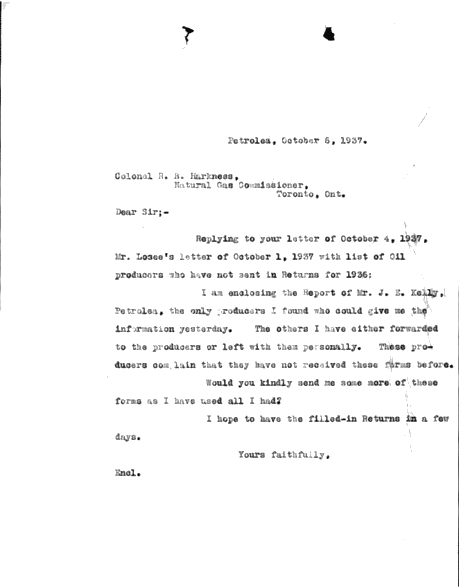 Petrolea, October 6, 1937.

Colonel R. B. Harkness,
Natural Gas Commissioner,
Toronto, Ont.

Dear Sir;-

Replying to your letter of October 4, 1937, Mr. Losee's letter of October 1, 1937 with list of Oil producers who have not sent in Returns for 1936:

I am enclosing the Report of Mr. J. E. Kelly, Petrolea, the only producers I found who could give me the information yesterday. The others I have either forwarded to the producers or left with them personally. These producers complain that they have not received these forms before.

Would you kindly send me some more of these forms as I have used all I had?

I hope to have the filled-in Returns in a few days.

Yours faithfully,

Encl.